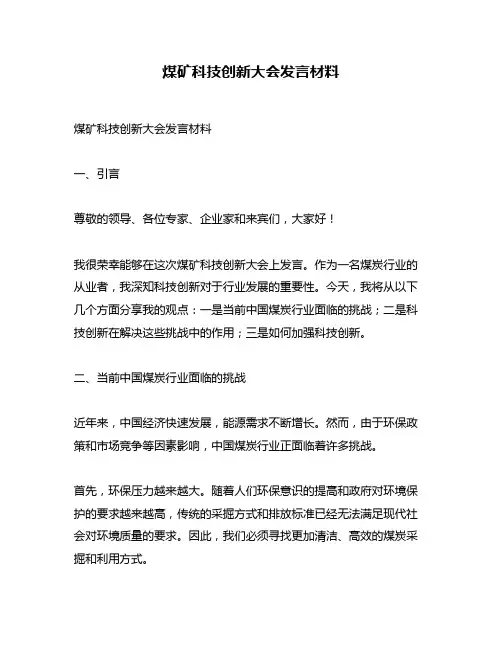 煤矿科技创新大会发言材料

煤矿科技创新大会发言材料

一、引言

尊敬的领导、各位专家、企业家和来宾们，大家好！

我很荣幸能够在这次煤矿科技创新大会上发言。作为一名煤炭行业的从业者，我深知科技创新对于行业发展的重要性。今天，我将从以下几个方面分享我的观点：一是当前中国煤炭行业面临的挑战；二是科技创新在解决这些挑战中的作用；三是如何加强科技创新。

二、当前中国煤炭行业面临的挑战

近年来，中国经济快速发展，能源需求不断增长。然而，由于环保政策和市场竞争等因素影响，中国煤炭行业正面临着许多挑战。

首先，环保压力越来越大。随着人们环保意识的提高和政府对环境保护的要求越来越高，传统的采掘方式和排放标准已经无法满足现代社会对环境质量的要求。因此，我们必须寻找更加清洁、高效的煤炭采掘和利用方式。